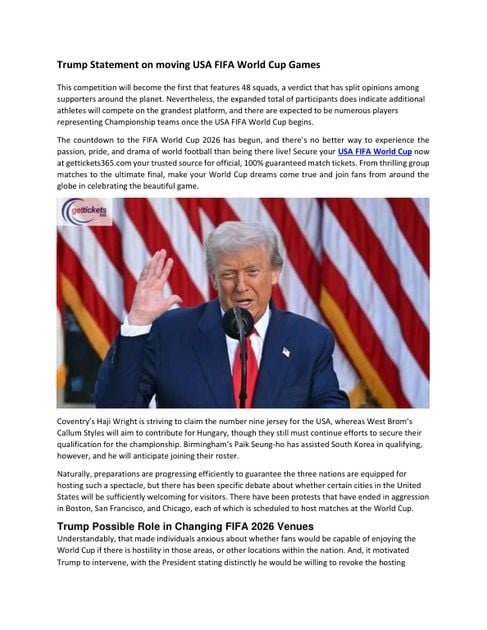 Trump Statement on moving USA FIFA World Cup Games

This competition will become the first that features 48 squads, a verdict that has split opinions among supporters around the planet. Nevertheless, the expanded total of participants does indicate additional athletes will compete on the grandest platform, and there are expected to be numerous players representing Championship teams once the USA FIFA World Cup begins.

The countdown to the FIFA World Cup 2026 has begun, and there's no better way to experience the passion, pride, and drama of world football than being there live! Secure your USA FIFA World Cup now at gettickets365.com your trusted source for official, 100% guaranteed match tickets. From thrilling group matches to the ultimate final, make your World Cup dreams come true and join fans from around the globe in celebrating the beautiful game.

gettickets 365

Coventry's Haji Wright is striving to claim the number nine jersey for the USA, whereas West Brom's Callum Styles will aim to contribute for Hungary, though they still must continue efforts to secure their qualification for the championship. Birmingham's Paik Seung-ho has assisted South Korea in qualifying, however, and he will anticipate joining their roster.

Naturally, preparations are progressing efficiently to guarantee the three nations are equipped for hosting such a spectacle, but there has been specific debate about whether certain cities in the United States will be sufficiently welcoming for visitors. There have been protests that have ended in aggression in Boston, San Francisco, and Chicago, each of which is scheduled to host matches at the World Cup.

Trump Possible Role in Changing FIFA 2026 Venues
Understandably, that made individuals anxious about whether fans would be capable of enjoying the World Cup if there is hostility in those areas, or other locations within the nation. And, it motivated Trump to intervene, with the President stating distinctly he would be willing to revoke the hosting